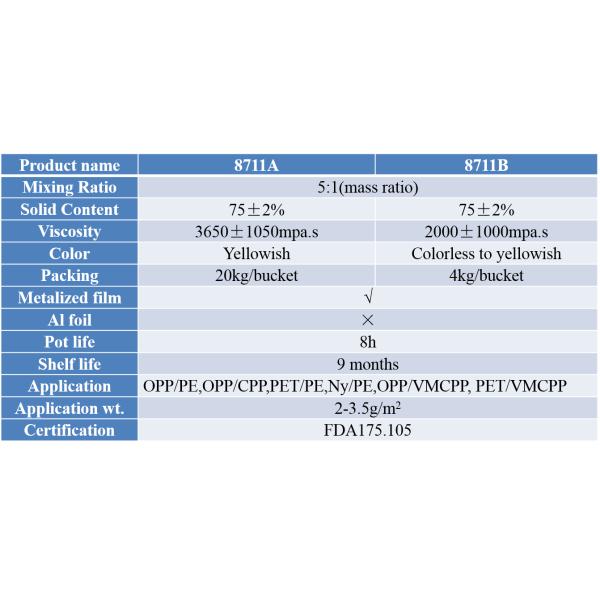 | Product name | 8711A | 8711B |
|---|---|---|
| Mixing Ratio | 5:1(mass ratio) | |
| Solid Content | 75±2% | 75±2% |
| Viscosity | 3650±1050mpa.s | 2000±1000mpa.s |
| Color | Yellowish | Colorless to yellowish |
| Packing | 20kg/bucket | 4kg/bucket |
| Metalized film | √ | |
| Al foil | × | |
| Pot life | 8h | |
| Shelf life | 9 months | |
| Application | OPP/PE,OPP/CPP,PET/PE,Ny/PE,OPP/VMCPP, PET/VMCPP | |
| Application wt. | 2-3.5g/$m^2$ | |
| Certification | FDA175.105 | |